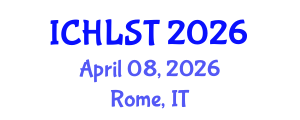 ICHLST 2026
April 08, 2026
Rome, IT